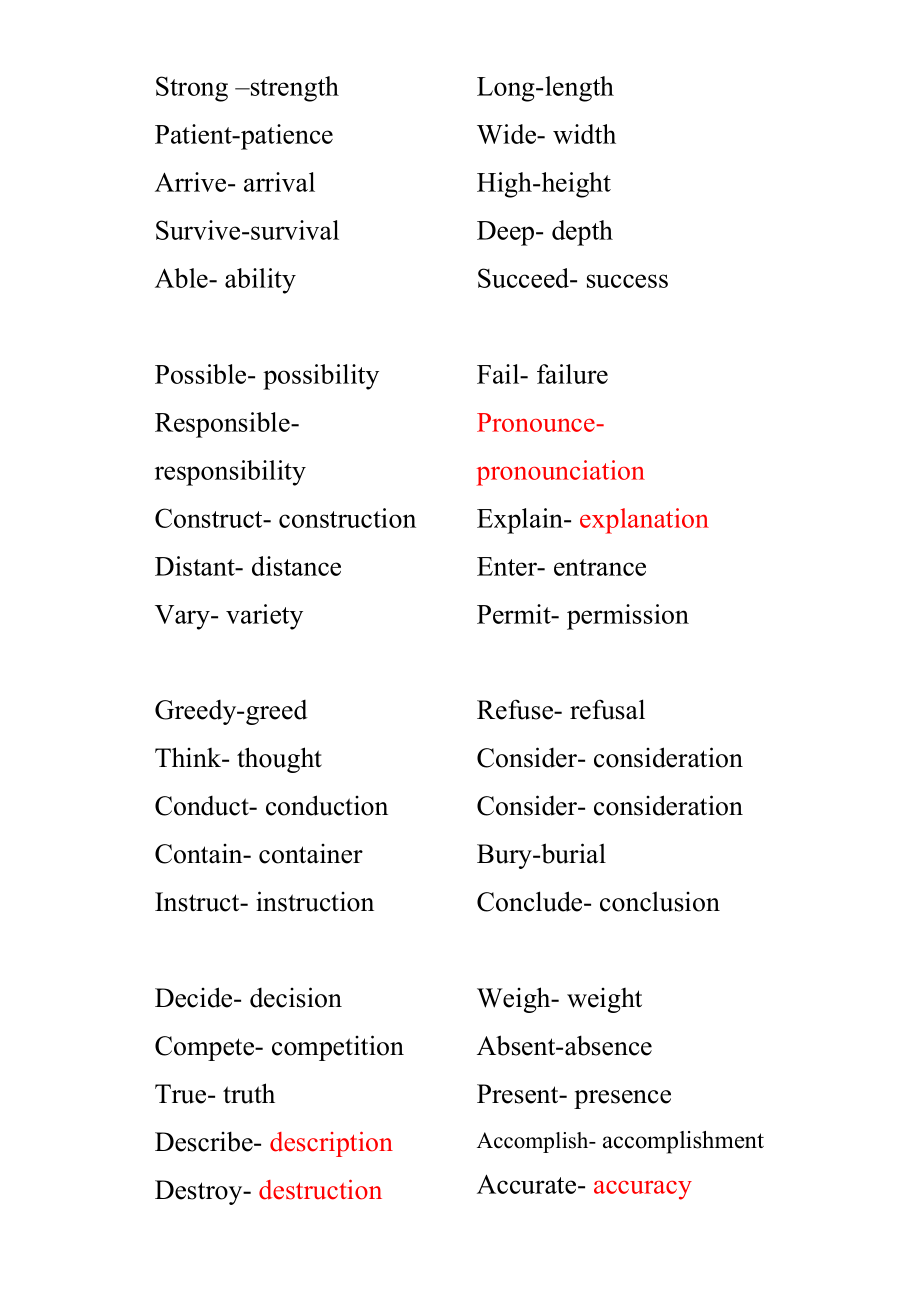 Strong –strength
Patient-patience
Arrive- arrival
Survive-survival
Able- ability

Possible- possibility
Responsible- responsibility
Construct- construction
Distant- distance
Vary- variety

Greedy-greed
Think- thought
Conduct- conduction
Contain- container
Instruct- instruction

Decide- decision
Compete- competition
True- truth
Describe- description
Destroy- destruction

Long-length
Wide- width
High-height
Deep- depth
Succeed- success

Fail- failure
Pronounce- pronounciation
Explain- explanation
Enter- entrance
Permit- permission

Refuse- refusal
Consider- consideration
Consider- consideration
Bury-burial
Conclude- conclusion

Weigh- weight
Absent-absence
Present- presence
Accomplish- accomplishment
Accurate- accuracy